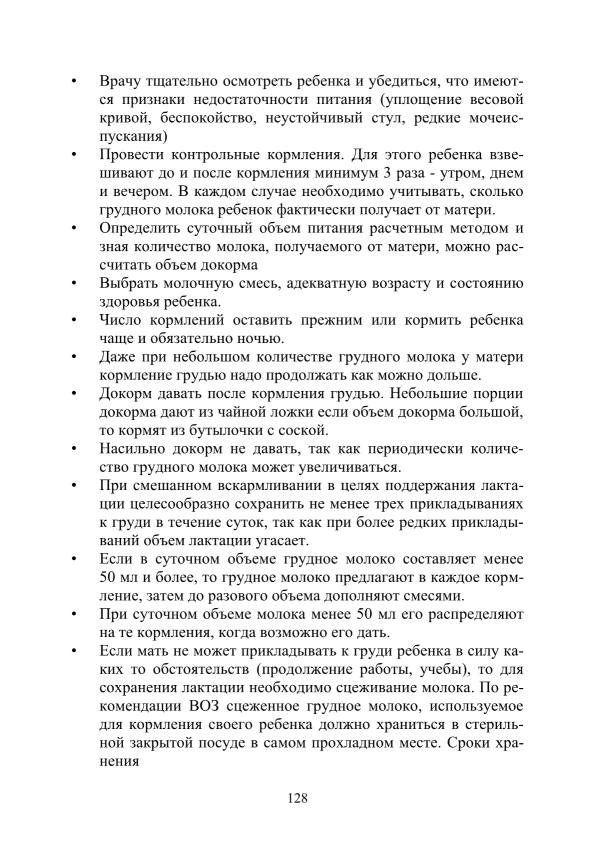 • Врачу тщательно осмотреть ребенка и убедиться, что имеются признаки недостаточности питания (уплощение весовой кривой, беспокойство, неустойчивый стул, редкие мочеиспускания)
• Провести контрольные кормления. Для этого ребенка взвешивают до и после кормления минимум 3 раза - утром, днем и вечером. В каждом случае необходимо учитывать, сколько грудного молока ребенок фактически получает от матери.
• Определить суточный объем питания расчетным методом и зная количество молока, получаемого от матери, можно рассчитать объем докорма
• Выбрать молочную смесь, адекватную возрасту и состоянию здоровья ребенка.
• Число кормлений оставить прежним или кормить ребенка чаще и обязательно ночью.
• Даже при небольшом количестве грудного молока у матери кормление грудью надо продолжать как можно дольше.
• Докорм давать после кормления грудью. Небольшие порции докорма дают из чайной ложки если объем докорма большой, то кормят из бутылочки с соской.
• Насильно докорм не давать, так как периодически количество грудного молока может увеличиваться.
• При смешанном вскармливании в целях поддержания лактации целесообразно сохранить не менее трех прикладываниях к груди в течение суток, так как при более редких прикладываний объем лактации угасает.
• Если в суточном объеме грудное молоко составляет менее 50 мл и более, то грудное молоко предлагают в каждое кормление, затем до разового объема дополняют смесями.
• При суточном объеме молока менее 50 мл его распределяют на те кормления, когда возможно его дать.
• Если мать не может прикладывать к груди ребенка в силу каких то обстоятельств (продолжение работы, учебы), то для сохранения лактации необходимо сцеживание молока. По рекомендации ВОЗ сцеженное грудное молоко, используемое для кормления своего ребенка должно храниться в стерильной закрытой посуде в самом прохладном месте. Сроки хранения

128